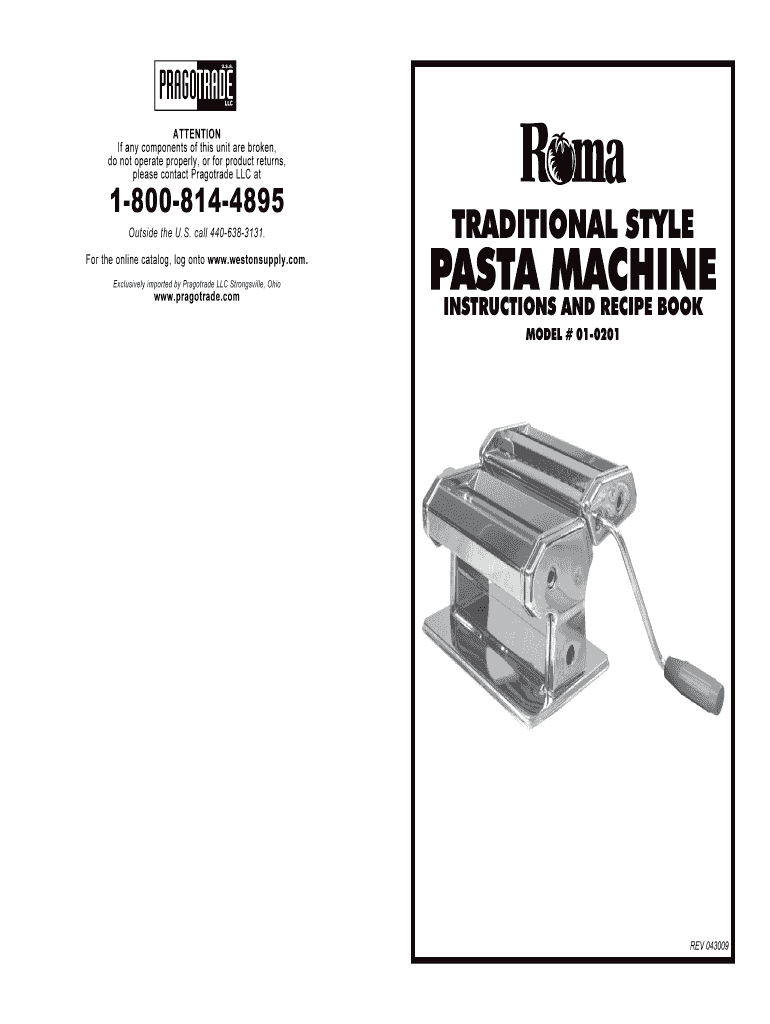 PRAGOTRADE
U.S.A.
LLC

ATTENTION
If any components of this unit are broken, do not operate properly, or for product returns, please contact Pragotrade LLC at

1-800-814-4895

Outside the U.S. call 440-638-3131.

For the online catalog, log onto www.westonsupply.com.

Exclusively imported by Pragotrade LLC Strongsville, Ohio
www.pragotrade.com

Roma

TRADITIONAL STYLE
PASTA MACHINE
INSTRUCTIONS AND RECIPE BOOK

MODEL # 01-0201

REV 043009